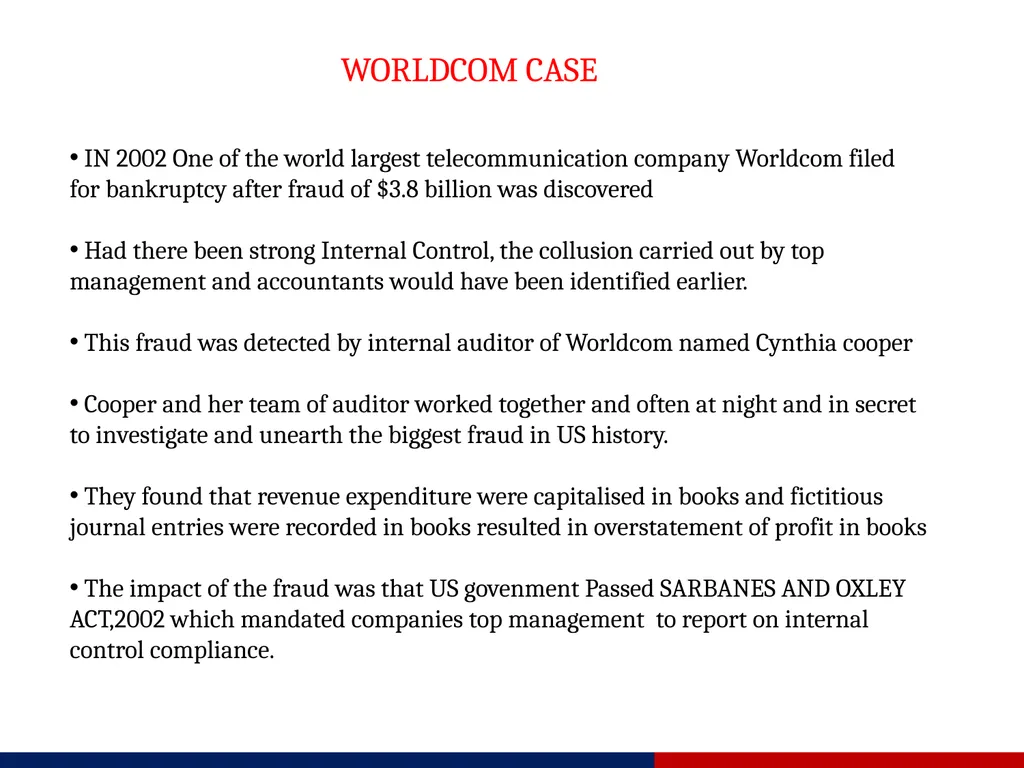 WORLDCOM CASE

• IN 2002 One of the world largest telecommunication company Worldcom filed for bankruptcy after fraud of \$3.8 billion was discovered

• Had there been strong Internal Control, the collusion carried out by top management and accountants would have been identified earlier.

• This fraud was detected by internal auditor of Worldcom named Cynthia cooper

• Cooper and her team of auditor worked together and often at night and in secret to investigate and unearth the biggest fraud in US history.

• They found that revenue expenditure were capitalised in books and fictitious journal entries were recorded in books resulted in overstatement of profit in books

• The impact of the fraud was that US govenment Passed SARBANES AND OXLEY ACT,2002 which mandated companies top management to report on internal control compliance.